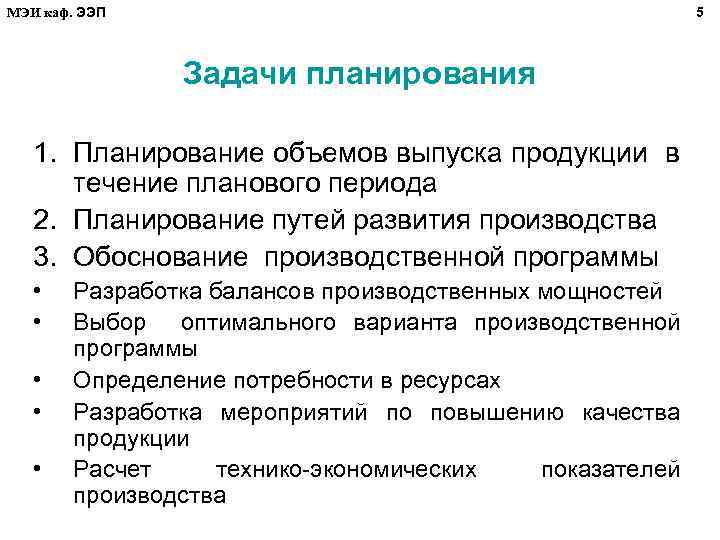 МЭИ каф. ЭЭП

5

Задачи планирования

1. Планирование объемов выпуска продукции в течение планового периода
2. Планирование путей развития производства
3. Обоснование производственной программы
• Разработка балансов производственных мощностей
• Выбор оптимального варианта производственной программы
• Определение потребности в ресурсах
• Разработка мероприятий по повышению качества продукции
• Расчет технико-экономических показателей производства